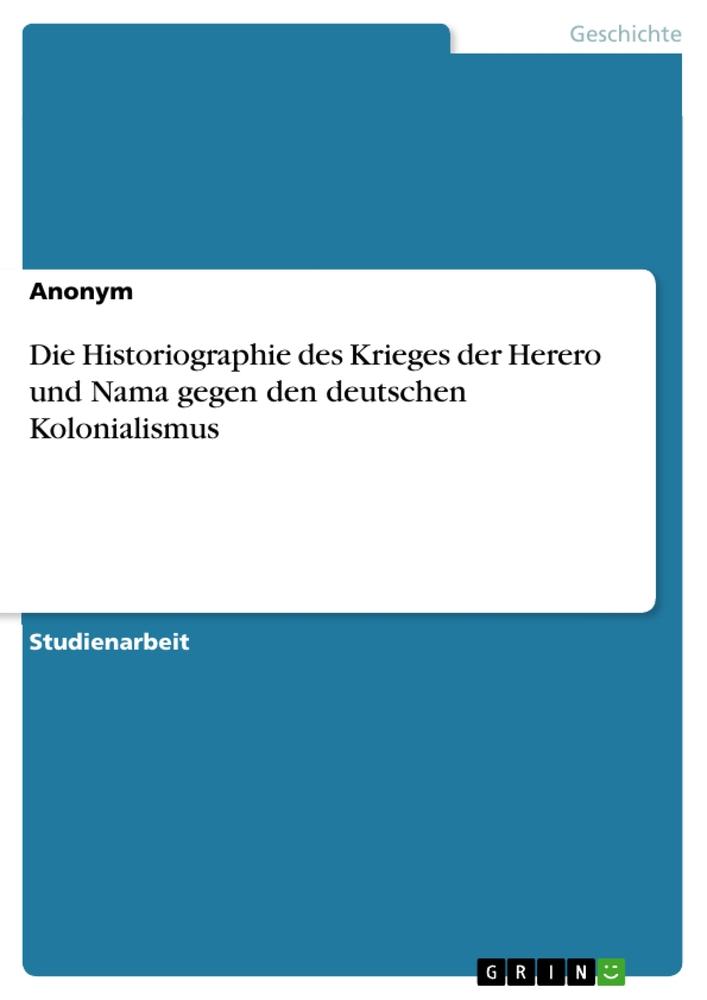 Geschichte

Anonym

Die Historiographie des Krieges der Herero und Nama gegen den deutschen Kolonialismus

Studienarbeit

GRIN